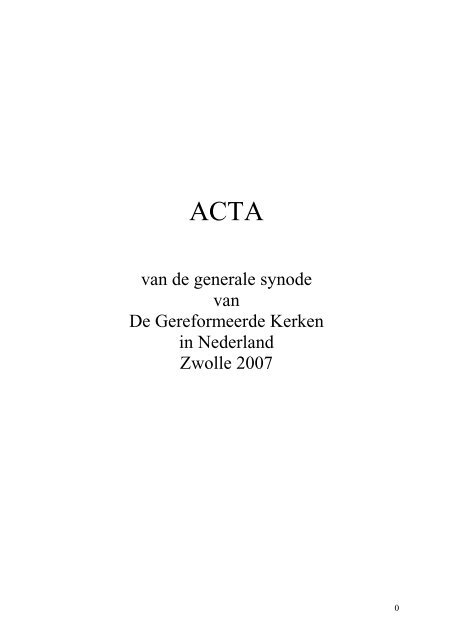 ACTA

van de generale synode
van
De Gereformeerde Kerken
in Nederland
Zwolle 2007

0